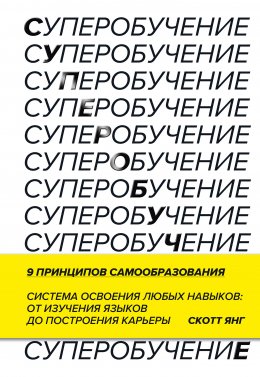 СУПЕРОБУЧЕНИЕ
СУПЕРОБУЧЕНИЕ
СУПЕРОБУЧЕНИЕ
СУПЕРОБУЧЕНИЕ
СУПЕРОБУЧЕНИЕ
СУПЕРОБУЧЕНИЕ
СУПЕРОБУЧЕНИЕ
СУПЕРОБУЧЕНИЕ
СУПЕРОБУЧЕНИЕ

9 ПРИНЦИПОВ САМООБРАЗОВАНИЯ

СИСТЕМА ОСВОЕНИЯ ЛЮБЫХ НАВЫКОВ: ОТ ИЗУЧЕНИЯ ЯЗЫКОВ ДО ПОСТРОЕНИЯ КАРЬЕРЫ

СКОТТ ЯНГ

СУПЕРОБУЧЕНИЕ